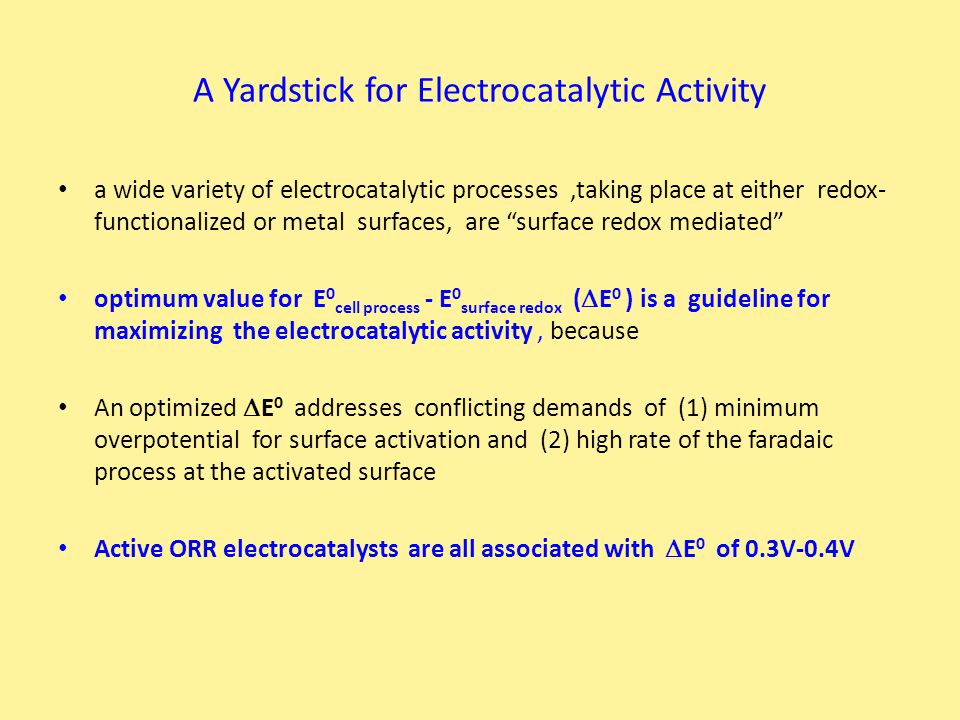 A Yardstick for Electrocatalytic Activity

• a wide variety of electrocatalytic processes ,taking place at either redox-functionalized or metal surfaces, are “surface redox mediated”

• optimum value for $E^0_{cell\ process}$ - $E^0_{surface\ redox}$ ($\Delta E^0$ ) is a guideline for maximizing the electrocatalytic activity , because

• An optimized $\Delta E^0$ addresses conflicting demands of (1) minimum overpotential for surface activation and (2) high rate of the faradaic process at the activated surface

• Active ORR electrocatalysts are all associated with $\Delta E^0$ of 0.3V-0.4V